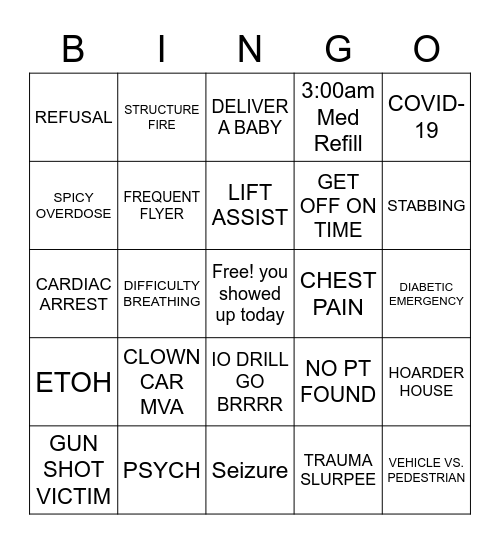 | B | I | N | G | O |
|---|---|---|---|---|
| REFUSAL | STRUCTURE FIRE | DELIVER A BABY | 3:00am Med Refill | COVID-19 |
| SPICY OVERDOSE | FREQUENT FLYER | LIFT ASSIST | GET OFF ON TIME | STABBING |
| CARDIAC ARREST | DIFFICULTY BREATHING | Free! you showed up today | CHEST PAIN | DIABETIC EMERGENCY |
| ETOH | CLOWN CAR MVA | IO DRILL GO BRRRR | NO PT FOUND | HOARDER HOUSE |
| GUN SHOT VICTIM | PSYCH | Seizure | TRAUMA SLURPEE | VEHICLE VS. PEDESTRIAN |